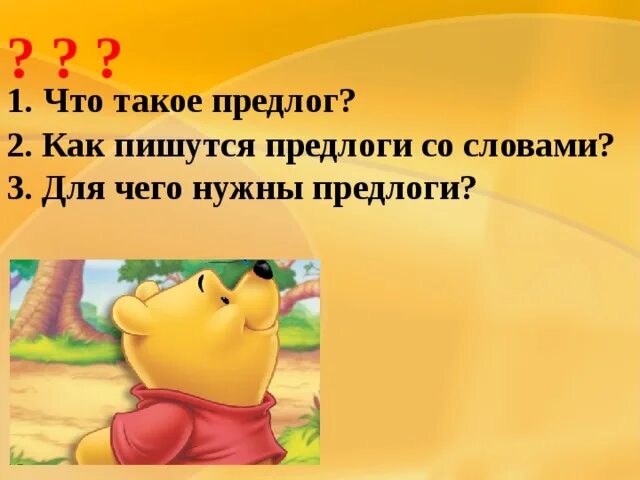 ? ? ?
1. Что такое предлог?
2. Как пишутся предлоги со словами?
3. Для чего нужны предлоги?